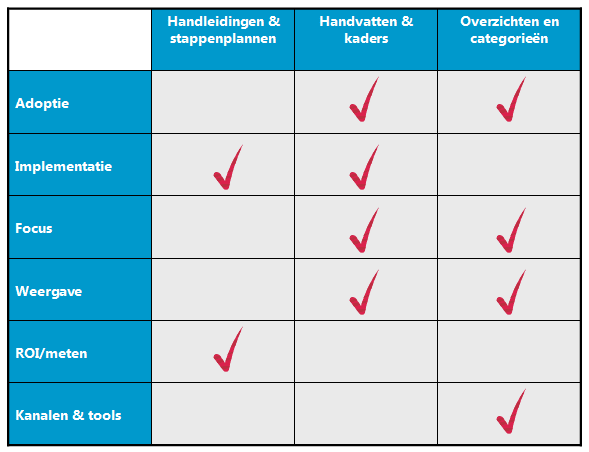 | | Handleidingen & stappenplannen | Handvatten & kaders | Overzichten en categorieën |
|---|---|---|---|
| Adoptie | | ✓ | ✓ |
| Implementatie | ✓ | ✓ | |
| Focus | | ✓ | ✓ |
| Weergave | | ✓ | ✓ |
| ROI/meten | ✓ | | |
| Kanalen & tools | | | ✓ |